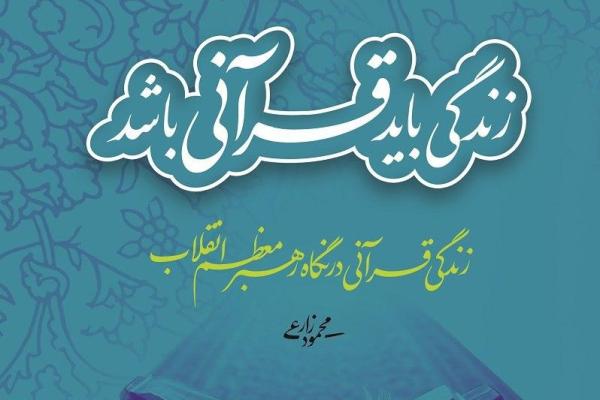 زندگی باید قرآنی باشد

زندگی قرآنی در نگاه رهبر معظم انقلاب

محمود زارعی